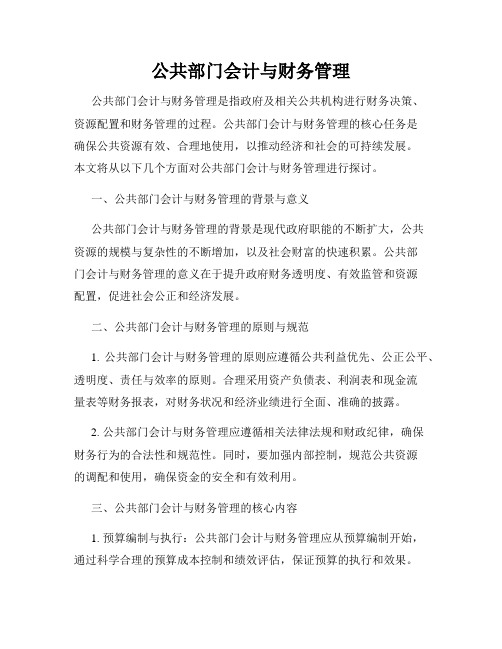 公共部门会计与财务管理

公共部门会计与财务管理是指政府及相关公共机构进行财务决策、资源配置和财务管理的过程。公共部门会计与财务管理的核心任务是确保公共资源有效、合理地使用，以推动经济和社会的可持续发展。本文将从以下几个方面对公共部门会计与财务管理进行探讨。

一、公共部门会计与财务管理的背景与意义

公共部门会计与财务管理的背景是现代政府职能的不断扩大，公共资源的规模与复杂性的不断增加，以及社会财富的快速积累。公共部门会计与财务管理的意义在于提升政府财务透明度、有效监管和资源配置，促进社会公正和经济发展。

二、公共部门会计与财务管理的原则与规范

1. 公共部门会计与财务管理的原则应遵循公共利益优先、公正公平、透明度、责任与效率的原则。合理采用资产负债表、利润表和现金流量表等财务报表，对财务状况和经济业绩进行全面、准确的披露。

2. 公共部门会计与财务管理应遵循相关法律法规和财政纪律，确保财务行为的合法性和规范性。同时，要加强内部控制，规范公共资源的调配和使用，确保资金的安全和有效利用。

三、公共部门会计与财务管理的核心内容

1. 预算编制与执行：公共部门会计与财务管理应从预算编制开始，通过科学合理的预算成本控制和绩效评估，保证预算的执行和效果。